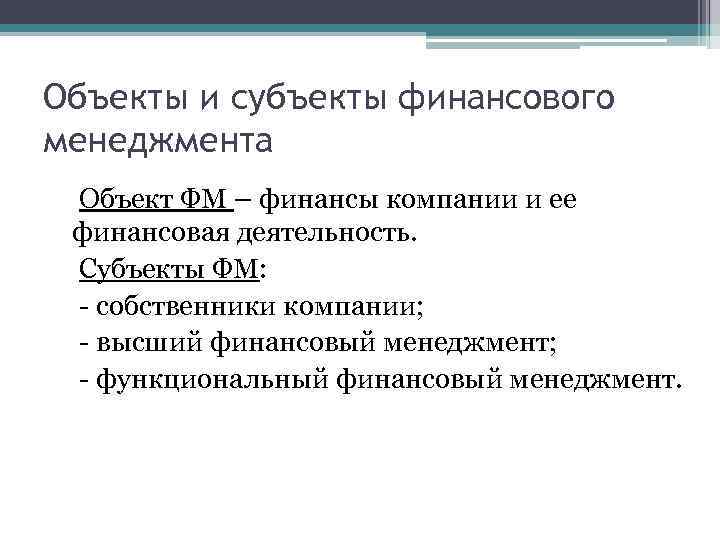 Объекты и субъекты финансового менеджмента

Объект ФМ – финансы компании и ее финансовая деятельность.

Субъекты ФМ:

- собственники компании;

- высший финансовый менеджмент;

- функциональный финансовый менеджмент.